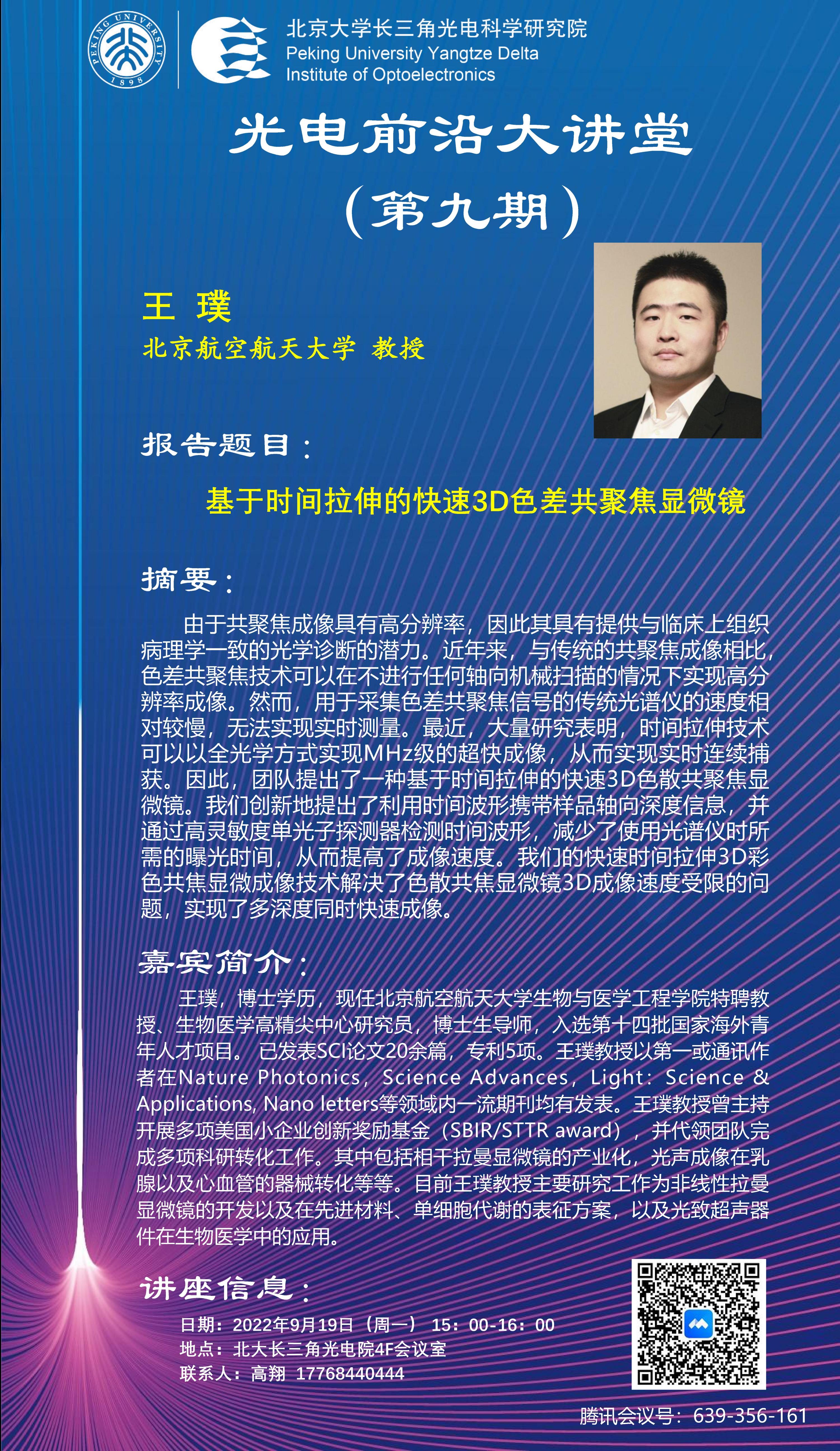 PEKING UNIVERSITY 1898

北京大学长三角光电科学研究院
Peking University Yangtze Delta Institute of Optoelectronics

光电前沿大讲堂
（第九期）

王 璞
北京航空航天大学 教授

报告题目：

基于时间拉伸的快速3D色差共聚焦显微镜

摘要：

由于共聚焦成像具有高分辨率，因此其具有提供与临床上组织病理学一致的光学诊断的潜力。近年来，与传统的共聚焦成像相比，色差共聚焦技术可以在不进行任何轴向机械扫描的情况下实现高分辨率成像。然而，用于采集色差共聚焦信号的传统光谱仪的速度相对较慢，无法实现实时测量。最近，大量研究表明，时间拉伸技术可以以全光学方式实现MHz级的超快成像，从而实现实时连续捕获。因此，团队提出了一种基于时间拉伸的快速3D色散共聚焦显微镜。我们创新地提出了利用时间波形携带样品轴向深度信息，并通过高灵敏度单光子探测器检测时间波形，减少了使用光谱仪时所需的曝光时间，从而提高了成像速度。我们的快速时间拉伸3D彩色共焦显微成像技术解决了色散共焦显微镜3D成像速度受限的问题，实现了多深度同时快速成像。

嘉宾简介：

王璞，博士学历，现任北京航空航天大学生物与医学工程学院特聘教授、生物医学高精尖中心研究员，博士生导师，入选第十四批国家海外青年人才项目。 已发表SCI论文20余篇，专利5项。王璞教授以第一或通讯作者在Nature Photonics，Science Advances，Light：Science & Applications, Nano letters等领域内一流期刊均有发表。王璞教授曾主持开展多项美国小企业创新奖励基金（SBIR/STTR award），并代领团队完成多项科研转化工作。其中包括相干拉曼显微镜的产业化，光声成像在乳腺以及心血管的器械转化等等。目前王璞教授主要研究工作为非线性拉曼显微镜的开发以及在先进材料、单细胞代谢的表征方案，以及光致超声器件在生物医学中的应用。

讲座信息：

日期：2022年9月19日（周一） 15：00-16：00
地点：北大长三角光电院4F会议室
联系人：高翔 17768440444

腾讯会议号：639-356-161